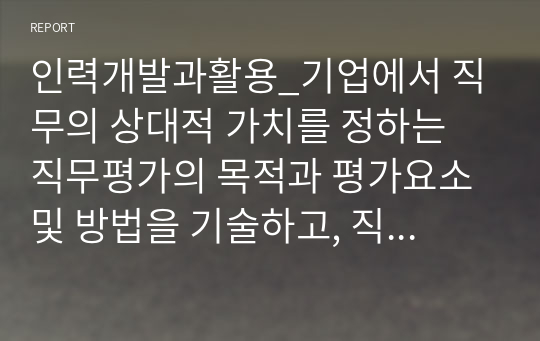 REPORT

인력개발과활용_기업에서 직무의 상대적 가치를 정하는 직무평가의 목적과 평가요소 및 방법을 기술하고, 직...